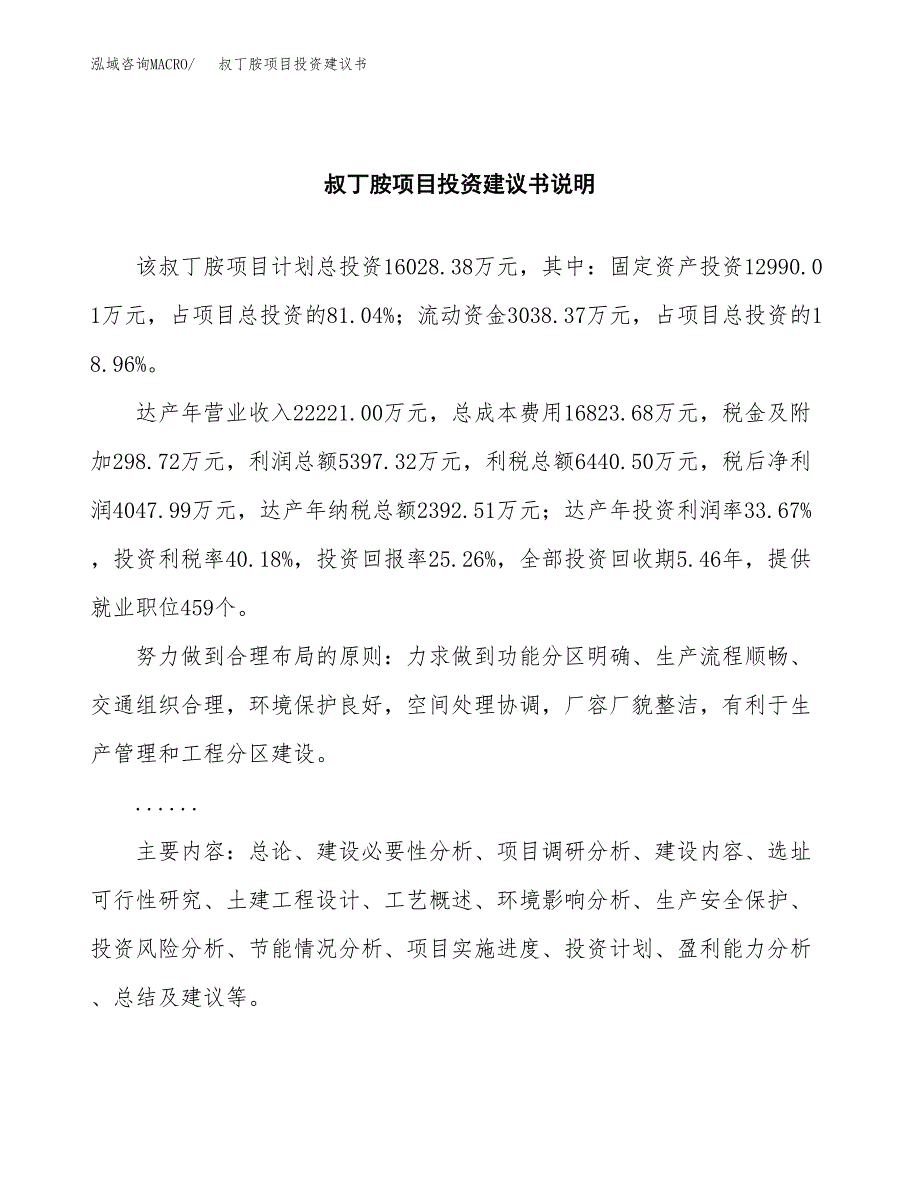 泓域咨询MACRO/ 叔丁胺项目投资建议书

叔丁胺项目投资建议书说明

该叔丁胺项目计划总投资16028.38万元，其中：固定资产投资12990.01万元，占项目总投资的81.04%；流动资金3038.37万元，占项目总投资的18.96%。

达产年营业收入22221.00万元，总成本费用16823.68万元，税金及附加298.72万元，利润总额5397.32万元，利税总额6440.50万元，税后净利润4047.99万元，达产年纳税总额2392.51万元；达产年投资利润率33.67%，投资利税率40.18%，投资回报率25.26%，全部投资回收期5.46年，提供就业职位459个。

努力做到合理布局的原则：力求做到功能分区明确、生产流程顺畅、交通组织合理，环境保护良好，空间处理协调，厂容厂貌整洁，有利于生产管理和工程分区建设。

......

主要内容：总论、建设必要性分析、项目调研分析、建设内容、选址可行性研究、土建工程设计、工艺概述、环境影响分析、生产安全保护、投资风险分析、节能情况分析、项目实施进度、投资计划、盈利能力分析、总结及建议等。